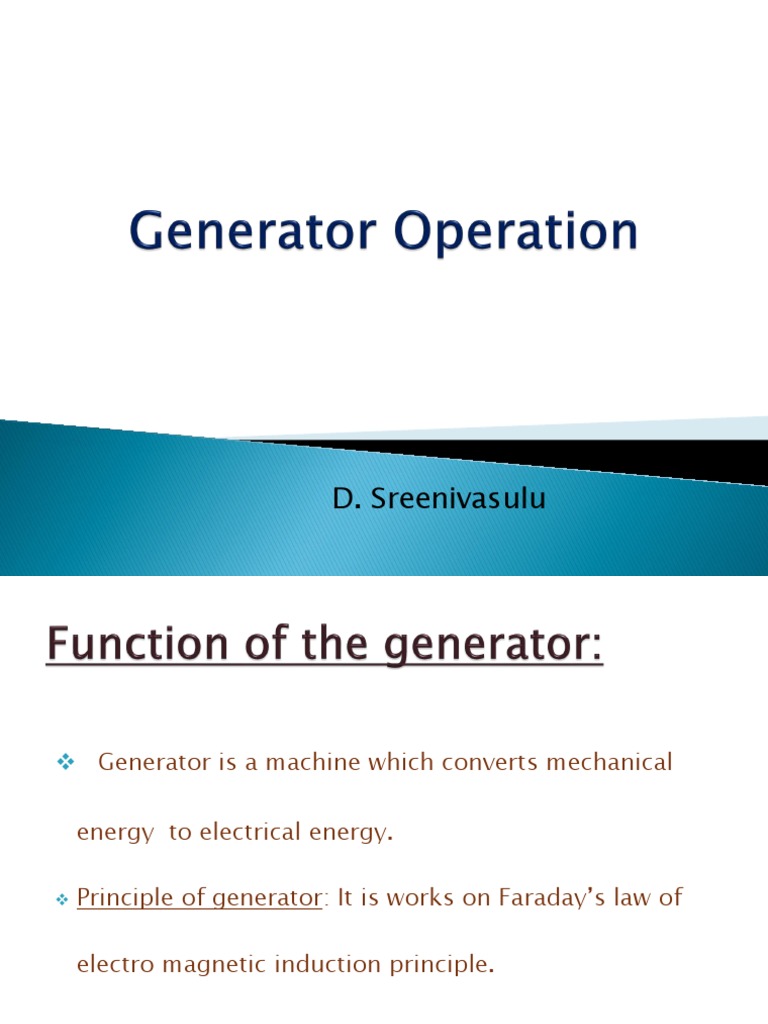 Generator Operation

D. Sreenivasulu

Function of the generator:

❖ Generator is a machine which converts mechanical energy to electrical energy.

❖ Principle of generator: It is works on Faraday's law of electro magnetic induction principle.